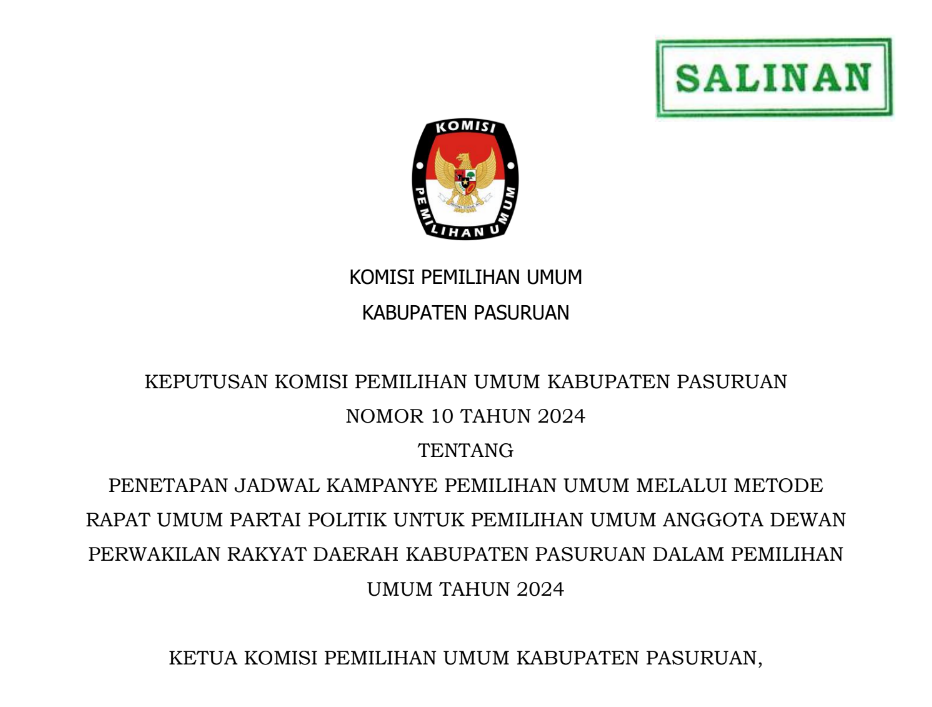 SALINAN

KOMISI

PEMILIHAN UMUM

KOMISI PEMILIHAN UMUM

KABUPATEN PASURUAN

KEPUTUSAN KOMISI PEMILIHAN UMUM KABUPATEN PASURUAN
NOMOR 10 TAHUN 2024
TENTANG
PENETAPAN JADWAL KAMPANYE PEMILIHAN UMUM MELALUI METODE RAPAT UMUM PARTAI POLITIK UNTUK PEMILIHAN UMUM ANGGOTA DEWAN PERWAKILAN RAKYAT DAERAH KABUPATEN PASURUAN DALAM PEMILIHAN UMUM TAHUN 2024

KETUA KOMISI PEMILIHAN UMUM KABUPATEN PASURUAN,